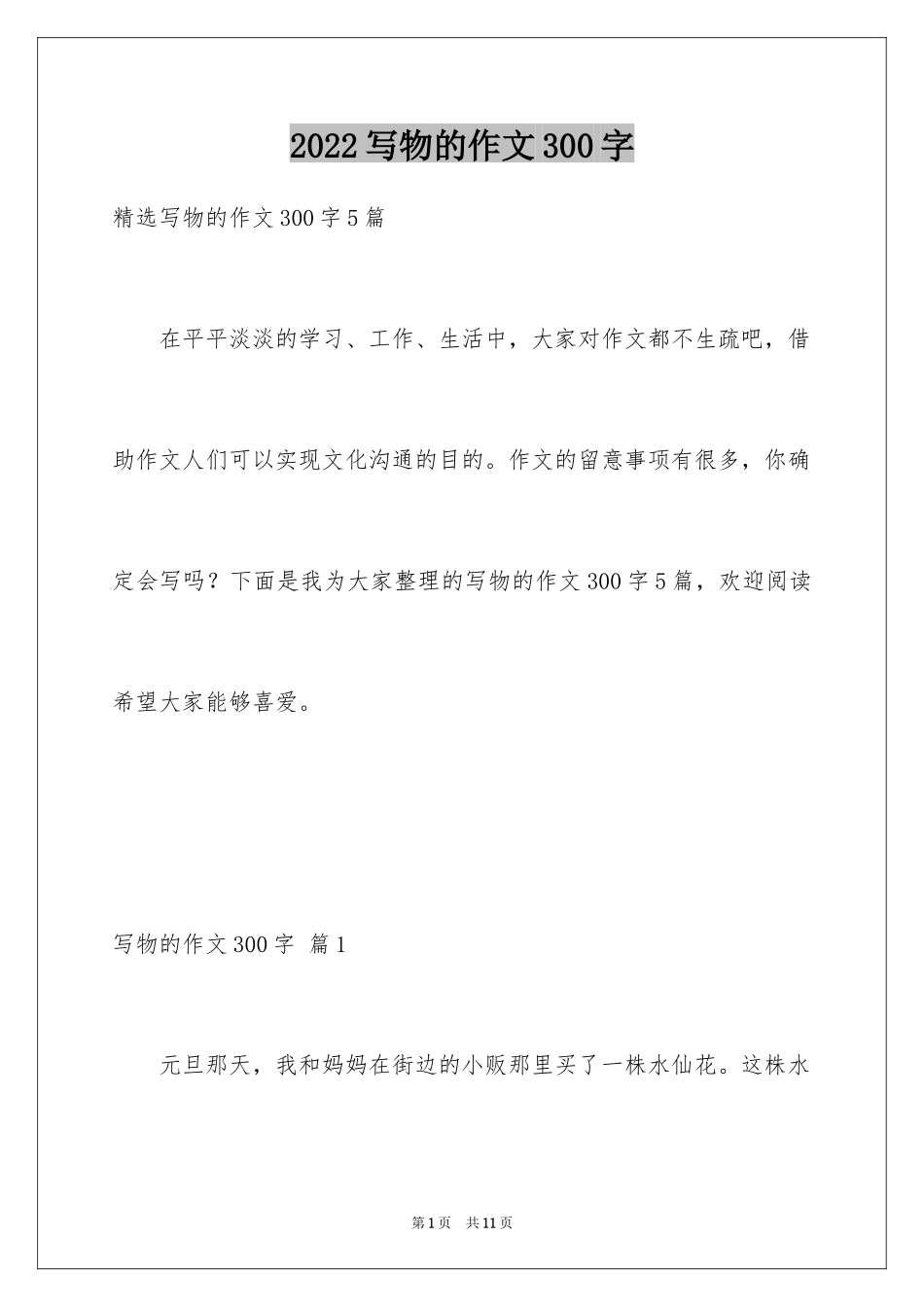 2022写物的作文300字

精选写物的作文300字5篇

在平平淡淡的学习、工作、生活中，大家对作文都不生疏吧，借助作文人们可以实现文化沟通的目的。作文的留意事项有很多，你确定会写吗？下面是我为大家整理的写物的作文300字5篇，欢迎阅读希望大家能够喜爱。

写物的作文300字 篇1

元旦那天，我和妈妈在街边的小贩那里买了一株水仙花。这株水

第1页 共11页